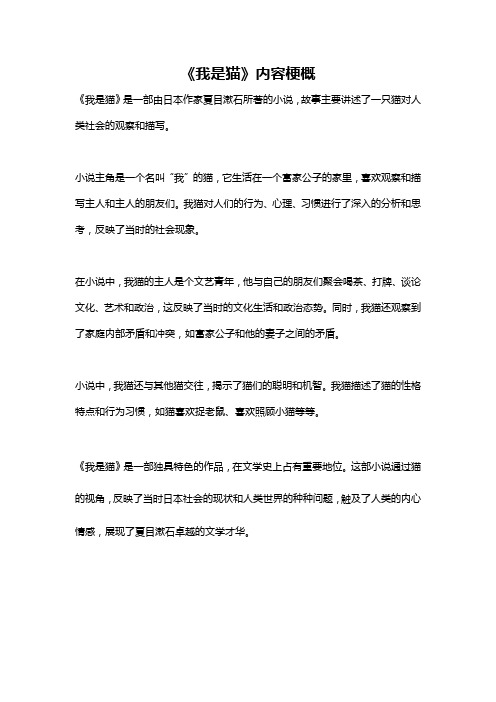 《我是猫》内容梗概

《我是猫》是一部由日本作家夏目漱石所著的小说，故事主要讲述了一只猫对人类社会的观察和描写。

小说主角是一个名叫“我”的猫，它生活在一个富家公子的家里，喜欢观察和描写主人和主人的朋友们。我猫对人们的行为、心理、习惯进行了深入的分析和思考，反映了当时的社会现象。

在小说中，我猫的主人是个文艺青年，他与自己的朋友们聚会喝茶、打牌、谈论文化、艺术和政治，这反映了当时的文化生活和政治态势。同时，我猫还观察到了家庭内部矛盾和冲突，如富家公子和他的妻子之间的矛盾。

小说中，我猫还与其他猫交往，揭示了猫们的聪明和机智。我猫描述了猫的性格特点和行为习惯，如猫喜欢捉老鼠、喜欢照顾小猫等等。

《我是猫》是一部独具特色的作品，在文学史上占有重要地位。这部小说通过猫的视角，反映了当时日本社会的现状和人类世界的种种问题，触及了人类的内心情感，展现了夏目漱石卓越的文学才华。